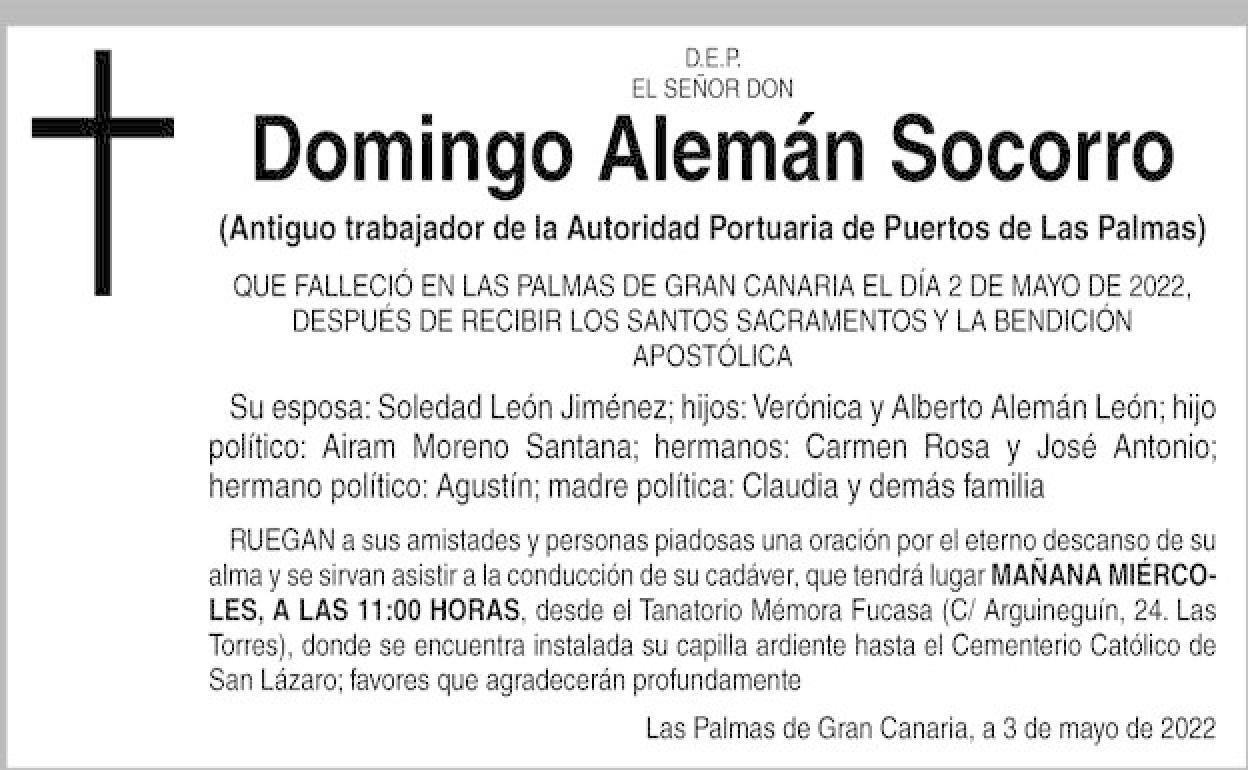 D.E.P.
EL SEÑOR DON

Domingo Alemán Socorro

(Antiguo trabajador de la Autoridad Portuaria de Puertos de Las Palmas)

QUE FALLECIÓ EN LAS PALMAS DE GRAN CANARIA EL DÍA 2 DE MAYO DE 2022, DESPUÉS DE RECIBIR LOS SANTOS SACRAMENTOS Y LA BENDICIÓN APOSTÓLICA

Su esposa: Soledad León Jiménez; hijos: Verónica y Alberto Alemán León; hijo político: Airam Moreno Santana; hermanos: Carmen Rosa y José Antonio; hermano político: Agustín; madre política: Claudia y demás familia

RUEGAN a sus amistades y personas piadosas una oración por el eterno descanso de su alma y se sirvan asistir a la conducción de su cadáver, que tendrá lugar MAÑANA MIÉRCOLES, A LAS 11:00 HORAS, desde el Tanatorio Mémora Fucasa (C/ Arguineguín, 24. Las Torres), donde se encuentra instalada su capilla ardiente hasta el Cementerio Católico de San Lázaro; favores que agradecerán profundamente

Las Palmas de Gran Canaria, a 3 de mayo de 2022